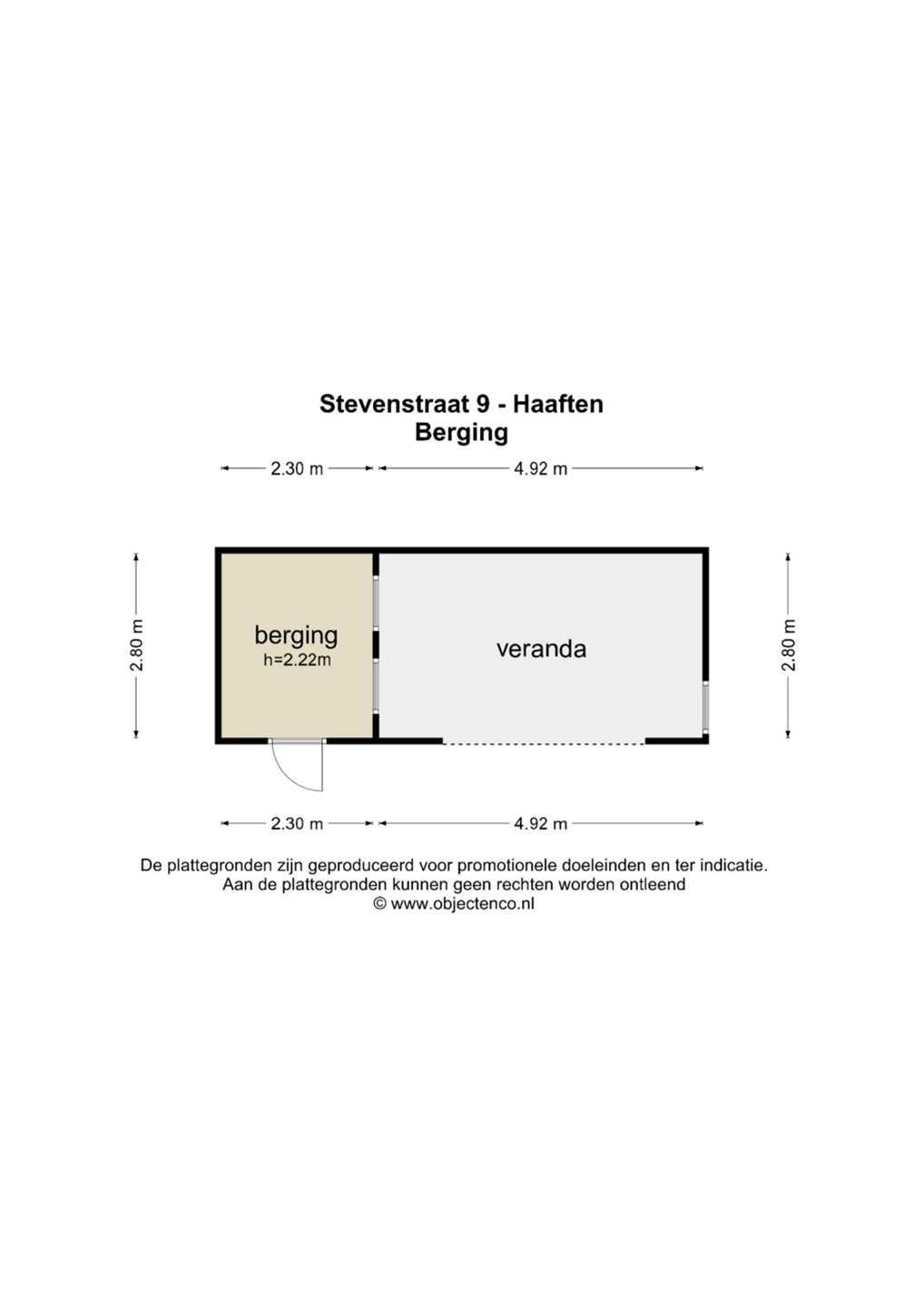 Stevenstraat 9 - Haaften
Berging

2.30 m
4.92 m

2.80 m

berging
h=2.22m

veranda

2.80 m

2.30 m
4.92 m

De plattegronden zijn geproduceerd voor promotionele doeleinden en ter indicatie.
Aan de plattegronden kunnen geen rechten worden ontleend
© www.objectenco.nl